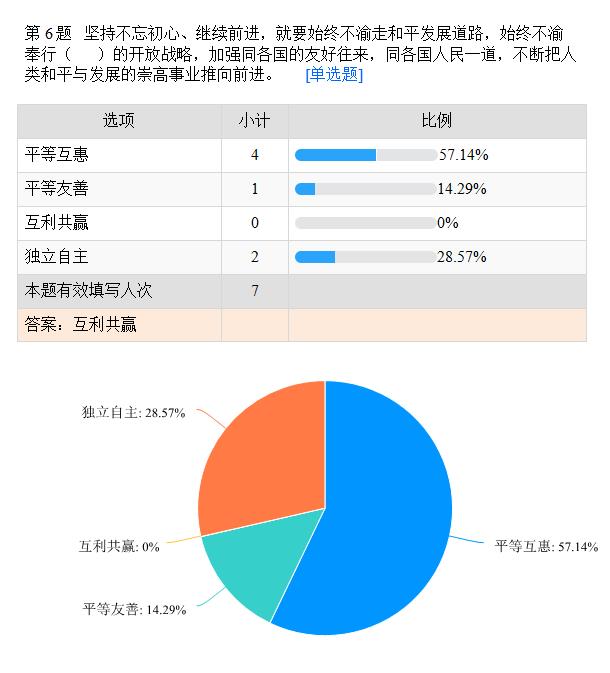 第 6 题 坚持不忘初心、继续前进，就要始终不渝走和平发展道路，始终不渝奉行（　　）的开放战略，加强同各国的友好往来，同各国人民一道，不断把人类和平与发展的崇高事业推向前进。　[单选题]

| 选项 | 小计 | 比例 |
|---|---|---|
| 平等互惠 | 4 | 57.14% |
| 平等友善 | 1 | 14.29% |
| 互利共赢 | 0 | 0% |
| 独立自主 | 2 | 28.57% |
| 本题有效填写人次 | 7 | |
| 答案：互利共赢 | | |

独立自主: 28.57%
互利共赢: 0%
平等友善: 14.29%
平等互惠: 57.14%